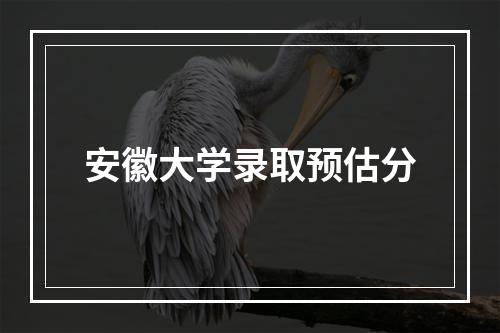 安徽大学录取预估分